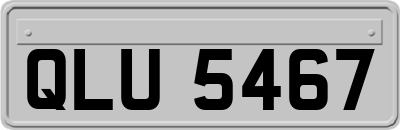 QLU 5467